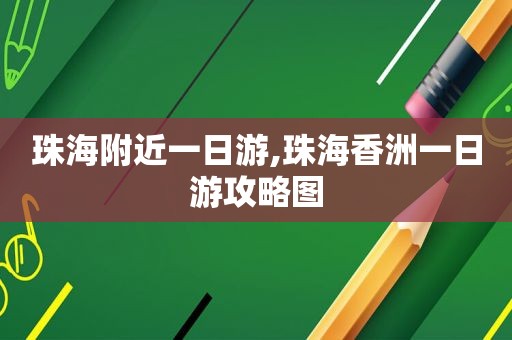 珠海附近一日游,珠海香洲一日游攻略图